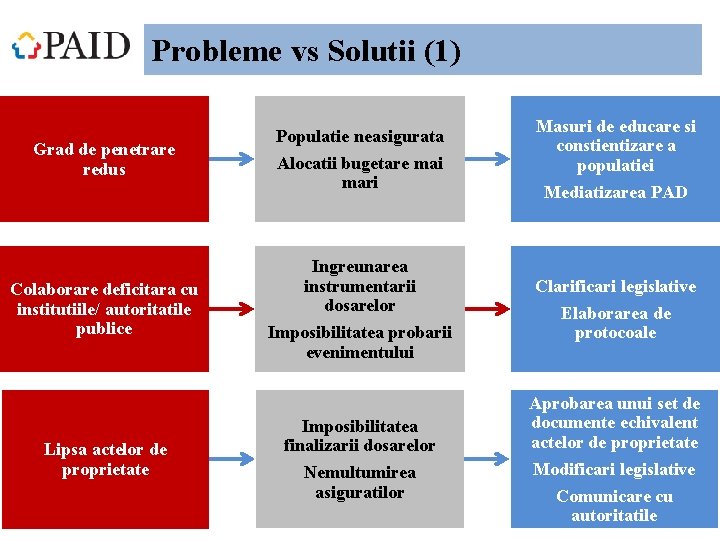 PAID

Probleme vs Solutii (1)

Grad de penetrare redus

Populatie neasigurata

Alocatii bugetare mai mari

Masuri de educare si constientizare a populatiei

Mediatizarea PAD

Colaborare deficitara cu institutiile/ autoritatile publice

Ingreunarea instrumentarii dosarelor

Imposibilitatea probarii evenimentului

Clarificari legislative

Elaborarea de protocoale

Lipsa actelor de proprietate

Imposibilitatea finalizarii dosarelor

Nemultumirea asiguratilor

Aprobarea unui set de documente echivalent actelor de proprietate

Modificari legislative

Comunicare cu autoritatile